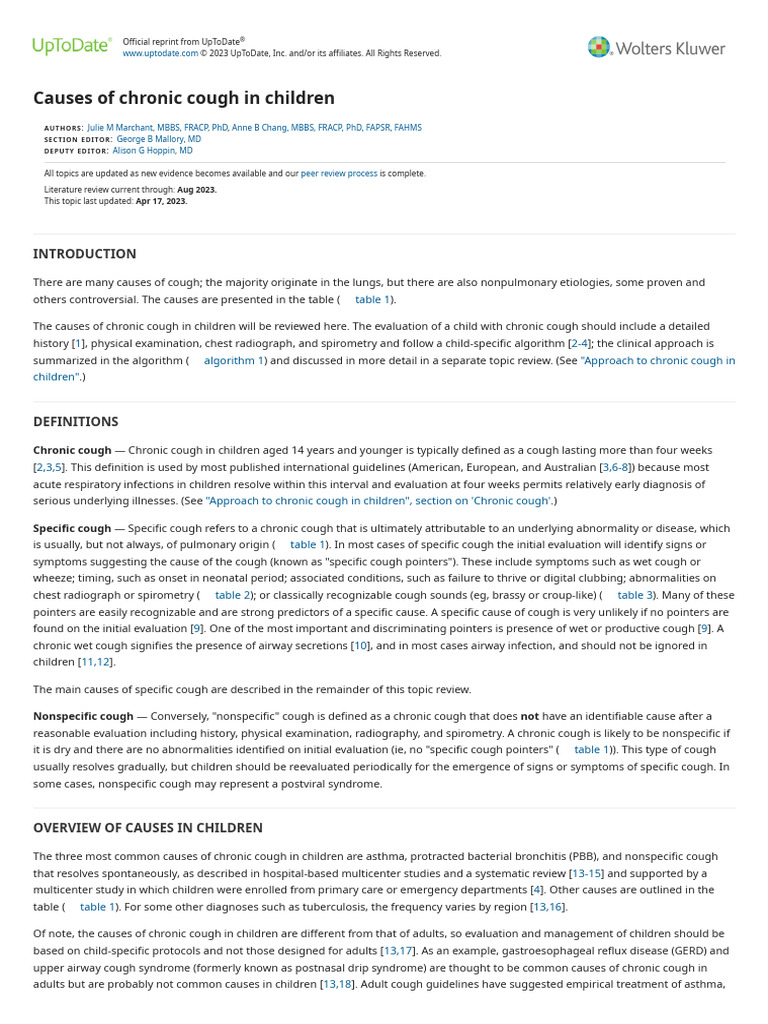 UpToDate® Official reprint from UpToDate®
www.uptodate.com © 2023 UpToDate, Inc. and/or its affiliates. All Rights Reserved.

Wolters Kluwer

Causes of chronic cough in children

AUTHORS: Julie M Marchant, MBBS, FRACP, PhD, Anne B Chang, MBBS, FRACP, PhD, FAPSR, FAHMS
SECTION EDITOR: George B Mallory, MD
DEPUTY EDITOR: Alison G Hoppin, MD

All topics are updated as new evidence becomes available and our peer review process is complete.

Literature review current through: Aug 2023.
This topic last updated: Apr 17, 2023.

INTRODUCTION

There are many causes of cough; the majority originate in the lungs, but there are also nonpulmonary etiologies, some proven and others controversial. The causes are presented in the table ( table 1).

The causes of chronic cough in children will be reviewed here. The evaluation of a child with chronic cough should include a detailed history [1], physical examination, chest radiograph, and spirometry and follow a child-specific algorithm [2-4]; the clinical approach is summarized in the algorithm ( algorithm 1) and discussed in more detail in a separate topic review. (See "Approach to chronic cough in children".)

DEFINITIONS

Chronic cough — Chronic cough in children aged 14 years and younger is typically defined as a cough lasting more than four weeks [2,3,5]. This definition is used by most published international guidelines (American, European, and Australian [3,6-8]) because most acute respiratory infections in children resolve within this interval and evaluation at four weeks permits relatively early diagnosis of serious underlying illnesses. (See "Approach to chronic cough in children", section on 'Chronic cough'.)

Specific cough — Specific cough refers to a chronic cough that is ultimately attributable to an underlying abnormality or disease, which is usually, but not always, of pulmonary origin ( table 1). In most cases of specific cough the initial evaluation will identify signs or symptoms suggesting the cause of the cough (known as "specific cough pointers"). These include symptoms such as wet cough or wheeze; timing, such as onset in neonatal period; associated conditions, such as failure to thrive or digital clubbing; abnormalities on chest radiograph or spirometry ( table 2); or classically recognizable cough sounds (eg, brassy or croup-like) ( table 3). Many of these pointers are easily recognizable and are strong predictors of a specific cause. A specific cause of cough is very unlikely if no pointers are found on the initial evaluation [9]. One of the most important and discriminating pointers is presence of wet or productive cough [9]. A chronic wet cough signifies the presence of airway secretions [10], and in most cases airway infection, and should not be ignored in children [11,12].

The main causes of specific cough are described in the remainder of this topic review.

Nonspecific cough — Conversely, "nonspecific" cough is defined as a chronic cough that does not have an identifiable cause after a reasonable evaluation including history, physical examination, radiography, and spirometry. A chronic cough is likely to be nonspecific if it is dry and there are no abnormalities identified on initial evaluation (ie, no "specific cough pointers" ( table 1)). This type of cough usually resolves gradually, but children should be reevaluated periodically for the emergence of signs or symptoms of specific cough. In some cases, nonspecific cough may represent a postviral syndrome.

OVERVIEW OF CAUSES IN CHILDREN

The three most common causes of chronic cough in children are asthma, protracted bacterial bronchitis (PBB), and nonspecific cough that resolves spontaneously, as described in hospital-based multicenter studies and a systematic review [13-15] and supported by a multicenter study in which children were enrolled from primary care or emergency departments [4]. Other causes are outlined in the table ( table 1). For some other diagnoses such as tuberculosis, the frequency varies by region [13,16].

Of note, the causes of chronic cough in children are different from that of adults, so evaluation and management of children should be based on child-specific protocols and not those designed for adults [13,17]. As an example, gastroesophageal reflux disease (GERD) and upper airway cough syndrome (formerly known as postnasal drip syndrome) are thought to be common causes of chronic cough in adults but are probably not common causes in children [13,18]. Adult cough guidelines have suggested empirical treatment of asthma,